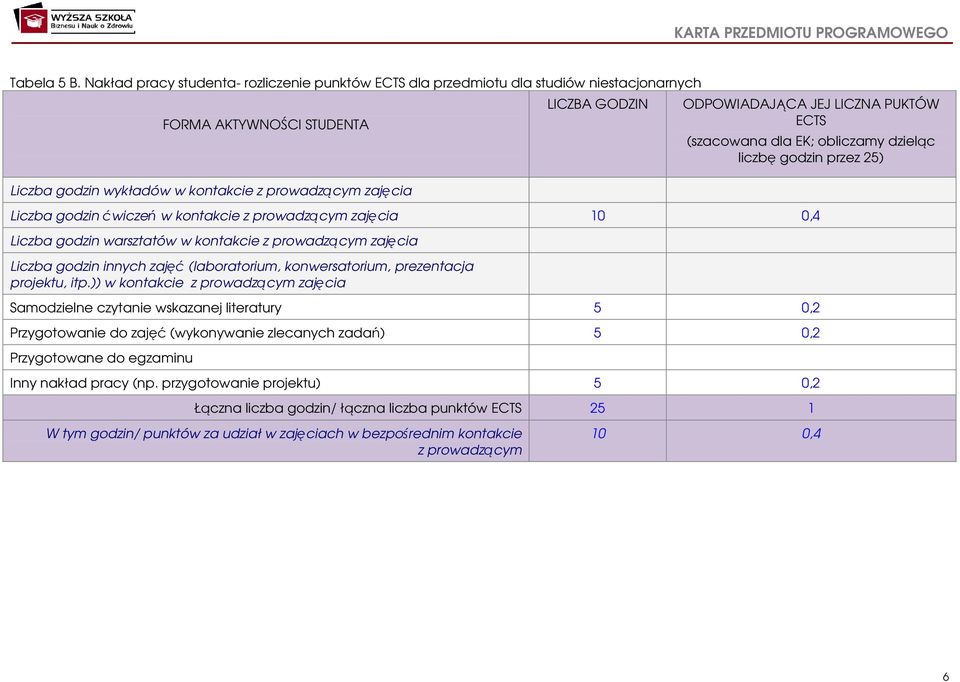 WYŻSZA SZKOŁA Biznesu i Nauk o Zdrowiu

KARTA PRZEDMIOTU PROGRAMOWEGO

Tabela 5 B. Nakład pracy studenta- rozliczenie punktów ECTS dla przedmiotu dla studiów niestacjonarnych

| FORMA AKTYWNOŚCI STUDENTA | LICZBA GODZIN | ODPOWIADAJĄCA JEJ LICZNA PUKTÓW ECTS (szacowana dla EK; obliczamy dzieląc liczbę godzin przez 25) |
|---|---|---|
| Liczba godzin wykładów w kontakcie z prowadzącym zajęcia | | |
| Liczba godzin ćwiczeń w kontakcie z prowadzącym zajęcia | 10 | 0,4 |
| Liczba godzin warsztatów w kontakcie z prowadzącym zajęcia | | |
| Liczba godzin innych zajęć (laboratorium, konwersatorium, prezentacja projektu, itp.)) w kontakcie z prowadzącym zajęcia | | |
| Samodzielne czytanie wskazanej literatury | 5 | 0,2 |
| Przygotowanie do zajęć (wykonywanie zlecanych zadań) | 5 | 0,2 |
| Przygotowane do egzaminu | | |
| Inny nakład pracy (np. przygotowanie projektu) | 5 | 0,2 |
| Łączna liczba godzin/ łączna liczba punktów ECTS | 25 | 1 |
| W tym godzin/ punktów za udział w zajęciach w bezpośrednim kontakcie z prowadzącym | 10 | 0,4 |

6